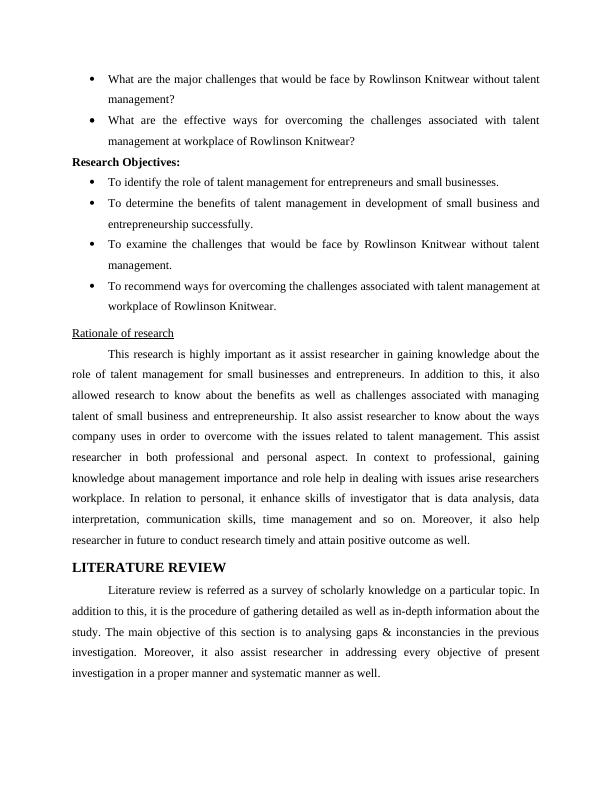 • What are the major challenges that would be face by Rowlinson Knitwear without talent management?
• What are the effective ways for overcoming the challenges associated with talent management at workplace of Rowlinson Knitwear?

Research Objectives:
• To identify the role of talent management for entrepreneurs and small businesses.
• To determine the benefits of talent management in development of small business and entrepreneurship successfully.
• To examine the challenges that would be face by Rowlinson Knitwear without talent management.
• To recommend ways for overcoming the challenges associated with talent management at workplace of Rowlinson Knitwear.

Rationale of research

This research is highly important as it assist researcher in gaining knowledge about the role of talent management for small businesses and entrepreneurs. In addition to this, it also allowed research to know about the benefits as well as challenges associated with managing talent of small business and entrepreneurship. It also assist researcher to know about the ways company uses in order to overcome with the issues related to talent management. This assist researcher in both professional and personal aspect. In context to professional, gaining knowledge about management importance and role help in dealing with issues arise researchers workplace. In relation to personal, it enhance skills of investigator that is data analysis, data interpretation, communication skills, time management and so on. Moreover, it also help researcher in future to conduct research timely and attain positive outcome as well.

LITERATURE REVIEW

Literature review is referred as a survey of scholarly knowledge on a particular topic. In addition to this, it is the procedure of gathering detailed as well as in-depth information about the study. The main objective of this section is to analysing gaps & inconstancies in the previous investigation. Moreover, it also assist researcher in addressing every objective of present investigation in a proper manner and systematic manner as well.